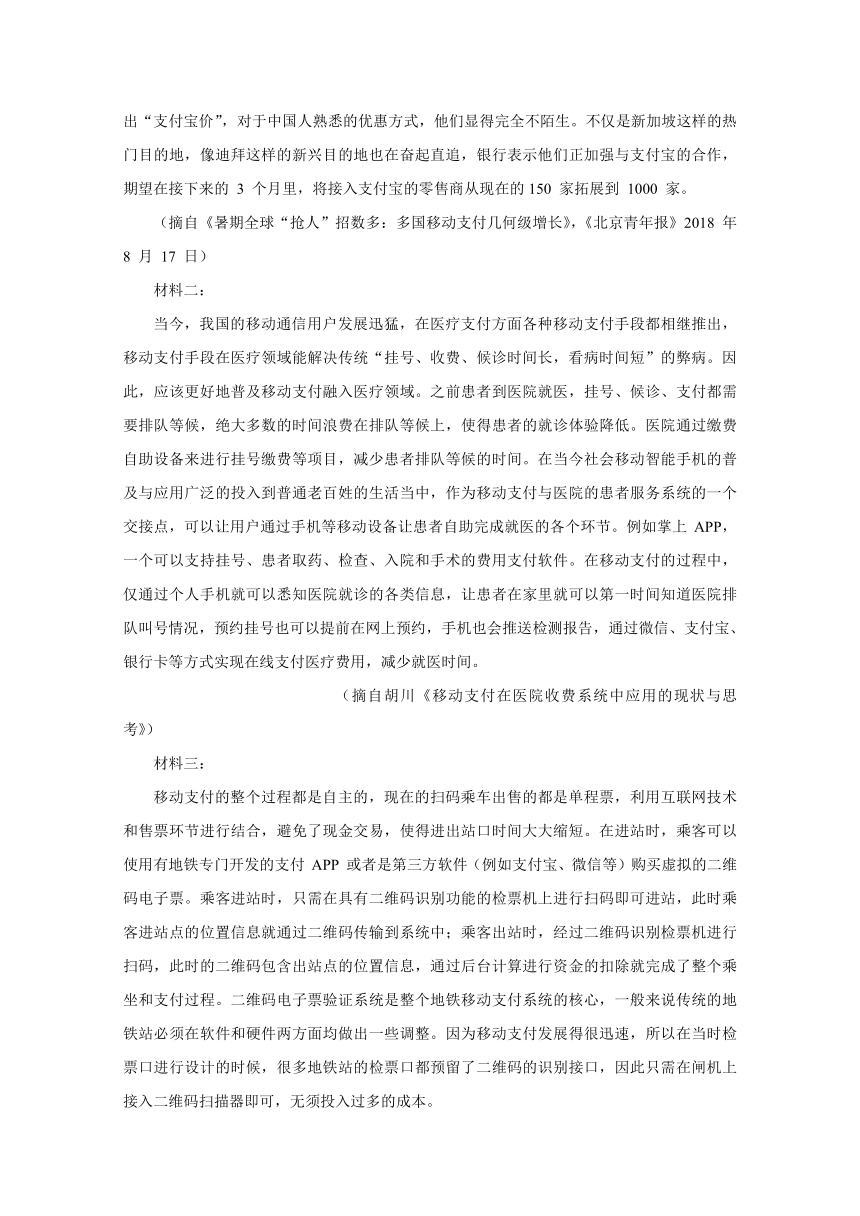 出“支付宝价”，对于中国人熟悉的优惠方式，他们显得完全不陌生。不仅是新加坡这样的热门目的地，像迪拜这样的新兴目的地也在奋起直追，银行表示他们正加强与支付宝的合作，期望在接下来的 3 个月里，将接入支付宝的零售商从现在的 150 家拓展到 1000 家。

（摘自《暑期全球“抢人”招数多：多国移动支付几何级增长》，《北京青年报》2018 年 8 月 17 日）

材料二：

当今，我国的移动通信用户发展迅猛，在医疗支付方面各种移动支付手段都相继推出，移动支付手段在医疗领域能解决传统“挂号、收费、候诊时间长，看病时间短”的弊病。因此，应该更好地普及移动支付融入医疗领域。之前患者到医院就医，挂号、候诊、支付都需要排队等候，绝大多数的时间浪费在排队等候上，使得患者的就诊体验降低。医院通过缴费自助设备来进行挂号缴费等项目，减少患者排队等候的时间。在当今社会移动智能手机的普及与应用广泛的投入到普通老百姓的生活当中，作为移动支付与医院的患者服务系统的一个交接点，可以让用户通过手机等移动设备让患者自助完成就医的各个环节。例如掌上 APP，一个可以支持挂号、患者取药、检查、入院和手术的费用支付软件。在移动支付的过程中，仅通过个人手机就可以悉知医院就诊的各类信息，让患者在家里就可以第一时间知道医院排队叫号情况，预约挂号也可以提前在网上预约，手机也会推送检测报告，通过微信、支付宝、银行卡等方式实现在线支付医疗费用，减少就医时间。

（摘自胡川《移动支付在医院收费系统中应用的现状与思考》）

材料三：

移动支付的整个过程都是自主的，现在的扫码乘车出售的都是单程票，利用互联网技术和售票环节进行结合，避免了现金交易，使得进出站口时间大大缩短。在进站时，乘客可以使用有地铁专门开发的支付 APP 或者是第三方软件（例如支付宝、微信等）购买虚拟的二维码电子票。乘客进站时，只需在具有二维码识别功能的检票机上进行扫码即可进站，此时乘客进站点的位置信息就通过二维码传输到系统中；乘客出站时，经过二维码识别检票机进行扫码，此时的二维码包含出站点的位置信息，通过后台计算进行资金的扣除就完成了整个乘坐和支付过程。二维码电子票验证系统是整个地铁移动支付系统的核心，一般来说传统的地铁站必须在软件和硬件两方面均做出一些调整。因为移动支付发展得很迅速，所以在当时检票口进行设计的时候，很多地铁站的检票口都预留了二维码的识别接口，因此只需在闸机上接入二维码扫描器即可，无须投入过多的成本。